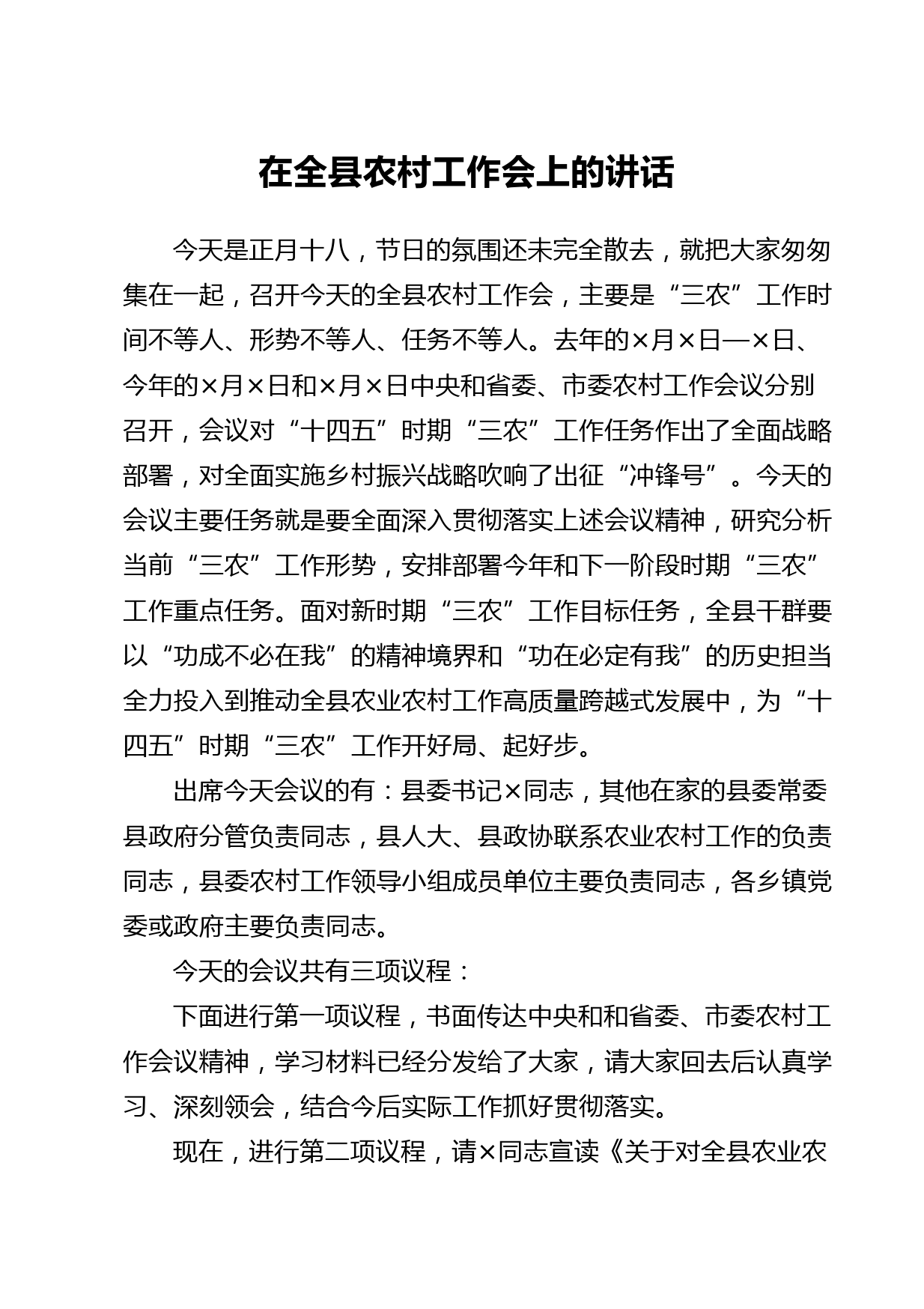 在全县农村工作会上的讲话

今天是正月十八，节日的氛围还未完全散去，就把大家匆匆集在一起，召开今天的全县农村工作会，主要是“三农”工作时间不等人、形势不等人、任务不等人。去年的×月×日—×日、今年的×月×日和×月×日中央和省委、市委农村工作会议分别召开，会议对“十四五”时期“三农”工作任务作出了全面战略部署，对全面实施乡村振兴战略吹响了出征“冲锋号”。今天的会议主要任务就是要全面深入贯彻落实上述会议精神，研究分析当前“三农”工作形势，安排部署今年和下一阶段时期“三农”工作重点任务。面对新时期“三农”工作目标任务，全县干群要以“功成不必在我”的精神境界和“功在必定有我”的历史担当全力投入到推动全县农业农村工作高质量跨越式发展中，为“十四五”时期“三农”工作开好局、起好步。

出席今天会议的有：县委书记×同志，其他在家的县委常委县政府分管负责同志，县人大、县政协联系农业农村工作的负责同志，县委农村工作领导小组成员单位主要负责同志，各乡镇党委或政府主要负责同志。

今天的会议共有三项议程：

下面进行第一项议程，书面传达中央和和省委、市委农村工作会议精神，学习材料已经分发给了大家，请大家回去后认真学习、深刻领会，结合今后实际工作抓好贯彻落实。

现在，进行第二项议程，请×同志宣读《关于对全县农业农